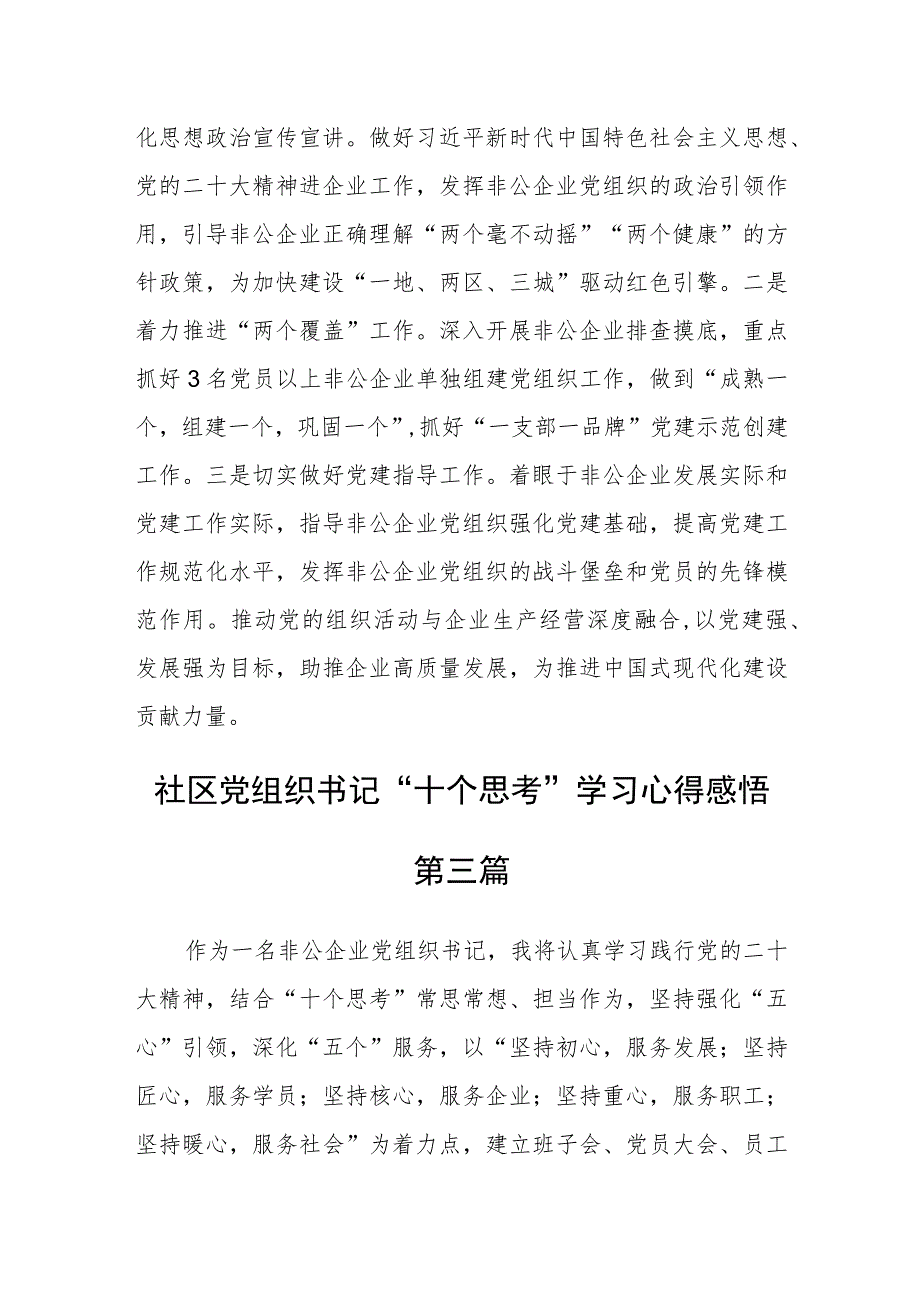 化思想政治宣传宣讲。做好习近平新时代中国特色社会主义思想、党的二十大精神进企业工作，发挥非公企业党组织的政治引领作用，引导非公企业正确理解“两个毫不动摇”“两个健康”的方针政策，为加快建设“一地、两区、三城”驱动红色引擎。二是着力推进“两个覆盖”工作。深入开展非公企业排查摸底，重点抓好3名党员以上非公企业单独组建党组织工作，做到“成熟一个，组建一个，巩固一个”,抓好“一支部一品牌”党建示范创建工作。三是切实做好党建指导工作。着眼于非公企业发展实际和党建工作实际，指导非公企业党组织强化党建基础，提高党建工作规范化水平，发挥非公企业党组织的战斗堡垒和党员的先锋模范作用。推动党的组织活动与企业生产经营深度融合,以党建强、发展强为目标，助推企业高质量发展，为推进中国式现代化建设贡献力量。

社区党组织书记“十个思考”学习心得感悟

第三篇

作为一名非公企业党组织书记，我将认真学习践行党的二十大精神，结合“十个思考”常思常想、担当作为，坚持强化“五心”引领，深化“五个”服务，以“坚持初心，服务发展；坚持匠心，服务学员；坚持核心，服务企业；坚持重心，服务职工；坚持暖心，服务社会”为着力点，建立班子会、党员大会、员工